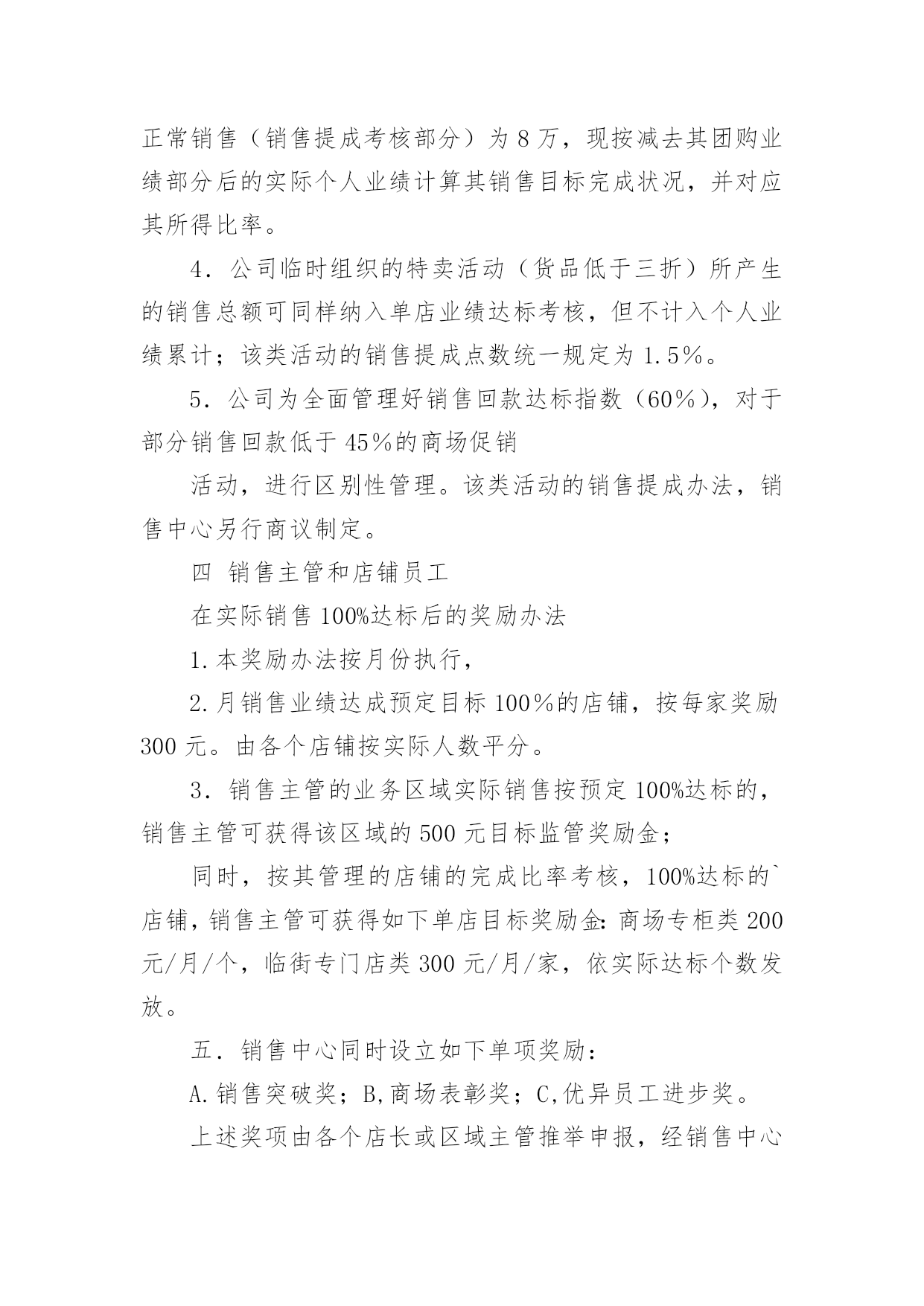 正常销售（销售提成考核部分）为 8 万，现按减去其团购业绩部分后的实际个人业绩计算其销售目标完成状况，并对应其所得比率。

4．公司临时组织的特卖活动（货品低于三折）所产生的销售总额可同样纳入单店业绩达标考核，但不计入个人业绩累计；该类活动的销售提成点数统一规定为 1.5％。

5．公司为全面管理好销售回款达标指数（60％），对于部分销售回款低于 45％的商场促销

活动，进行区别性管理。该类活动的销售提成办法，销售中心另行商议制定。

四 销售主管和店铺员工

在实际销售 100%达标后的奖励办法

1.本奖励办法按月份执行，

2.月销售业绩达成预定目标 100％的店铺，按每家奖励 300 元。由各个店铺按实际人数平分。

3．销售主管的业务区域实际销售按预定 100%达标的，销售主管可获得该区域的 500 元目标监管奖励金；

同时，按其管理的店铺的完成比率考核，100%达标的`店铺，销售主管可获得如下单店目标奖励金：商场专柜类 200 元/月/个，临街专门店类 300 元/月/家，依实际达标个数发放。

五．销售中心同时设立如下单项奖励：

A.销售突破奖；B,商场表彰奖；C,优异员工进步奖。

上述奖项由各个店长或区域主管推举申报，经销售中心